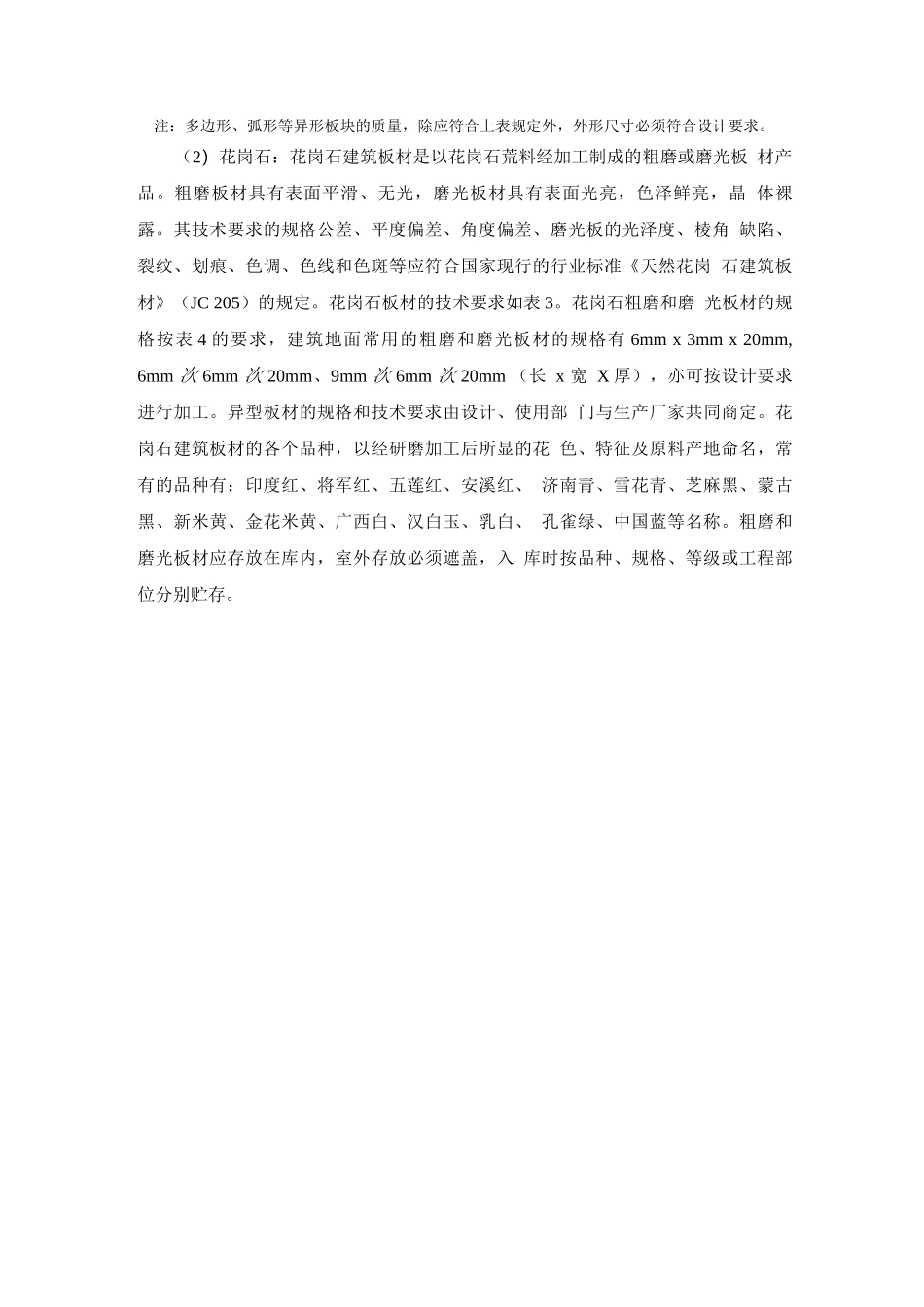 注：多边形、弧形等异形板块的质量，除应符合上表规定外，外形尺寸必须符合设计要求。

（2）花岗石：花岗石建筑板材是以花岗石荒料经加工制成的粗磨或磨光板 材产品。粗磨板材具有表面平滑、无光，磨光板材具有表面光亮，色泽鲜亮，晶 体裸露。其技术要求的规格公差、平度偏差、角度偏差、磨光板的光泽度、棱角 缺陷、裂纹、划痕、色调、色线和色斑等应符合国家现行的行业标准《天然花岗 石建筑板材》（JC 205）的规定。花岗石板材的技术要求如表 3。花岗石粗磨和磨 光板材的规格按表 4 的要求，建筑地面常用的粗磨和磨光板材的规格有 6mm x 3mm x 20mm, 6mm 次 6mm 次 20mm、9mm 次 6mm 次 20mm （长 x 宽 X 厚），亦可按设计要求进行加工。异型板材的规格和技术要求由设计、使用部 门与生产厂家共同商定。花岗石建筑板材的各个品种，以经研磨加工后所显的花 色、特征及原料产地命名，常有的品种有：印度红、将军红、五莲红、安溪红、 济南青、雪花青、芝麻黑、蒙古黑、新米黄、金花米黄、广西白、汉白玉、乳白、 孔雀绿、中国蓝等名称。粗磨和磨光板材应存放在库内，室外存放必须遮盖，入 库时按品种、规格、等级或工程部位分别贮存。